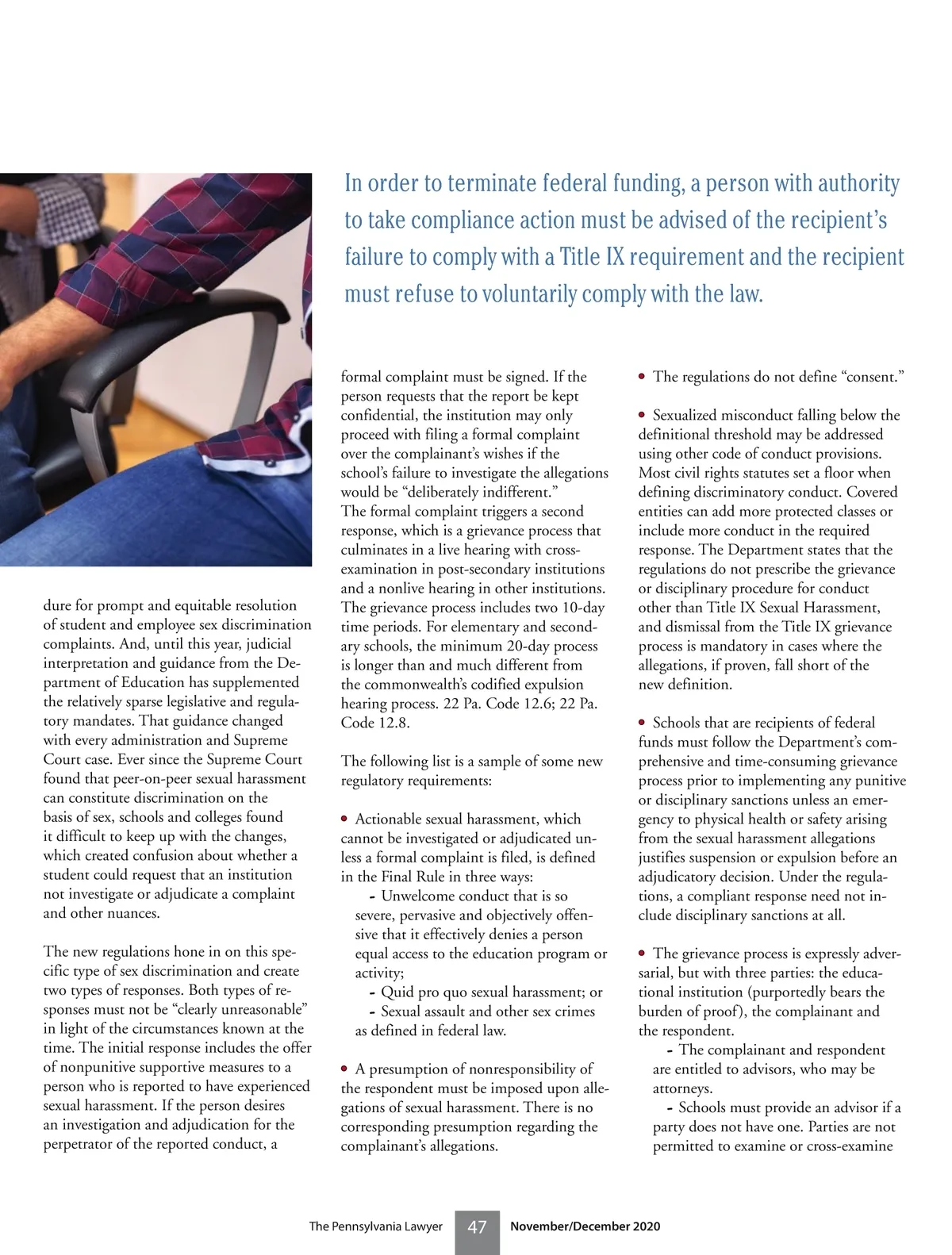 In order to terminate federal funding, a person with authority to take compliance action must be advised of the recipient's failure to comply with a Title IX requirement and the recipient must refuse to voluntarily comply with the law.

dure for prompt and equitable resolution of student and employee sex discrimination complaints. And, until this year, judicial interpretation and guidance from the Department of Education has supplemented the relatively sparse legislative and regulatory mandates. That guidance changed with every administration and Supreme Court case. Ever since the Supreme Court found that peer-on-peer sexual harassment can constitute discrimination on the basis of sex, schools and colleges found it difficult to keep up with the changes, which created confusion about whether a student could request that an institution not investigate or adjudicate a complaint and other nuances.

The new regulations hone in on this specific type of sex discrimination and create two types of responses. Both types of responses must not be "clearly unreasonable" in light of the circumstances known at the time. The initial response includes the offer of nonpunitive supportive measures to a person who is reported to have experienced sexual harassment. If the person desires an investigation and adjudication for the perpetrator of the reported conduct, a

formal complaint must be signed. If the person requests that the report be kept confidential, the institution may only proceed with filing a formal complaint over the complainant's wishes if the school's failure to investigate the allegations would be "deliberately indifferent." The formal complaint triggers a second response, which is a grievance process that culminates in a live hearing with cross-examination in post-secondary institutions and a nonlive hearing in other institutions. The grievance process includes two 10-day time periods. For elementary and secondary schools, the minimum 20-day process is longer than and much different from the commonwealth's codified expulsion hearing process. 22 Pa. Code 12.6; 22 Pa. Code 12.8.

The following list is a sample of some new regulatory requirements:

• Actionable sexual harassment, which cannot be investigated or adjudicated unless a formal complaint is filed, is defined in the Final Rule in three ways:
- Unwelcome conduct that is so severe, pervasive and objectively offensive that it effectively denies a person equal access to the education program or activity;
- Quid pro quo sexual harassment; or
- Sexual assault and other sex crimes as defined in federal law.

• A presumption of nonresponsibility of the respondent must be imposed upon allegations of sexual harassment. There is no corresponding presumption regarding the complainant's allegations.

• The regulations do not define "consent."

• Sexualized misconduct falling below the definitional threshold may be addressed using other code of conduct provisions. Most civil rights statutes set a floor when defining discriminatory conduct. Covered entities can add more protected classes or include more conduct in the required response. The Department states that the regulations do not prescribe the grievance or disciplinary procedure for conduct other than Title IX Sexual Harassment, and dismissal from the Title IX grievance process is mandatory in cases where the allegations, if proven, fall short of the new definition.

• Schools that are recipients of federal funds must follow the Department's comprehensive and time-consuming grievance process prior to implementing any punitive or disciplinary sanctions unless an emergency to physical health or safety arising from the sexual harassment allegations justifies suspension or expulsion before an adjudicatory decision. Under the regulations, a compliant response need not include disciplinary sanctions at all.

• The grievance process is expressly adversarial, but with three parties: the educational institution (purportedly bears the burden of proof), the complainant and the respondent.
- The complainant and respondent are entitled to advisors, who may be attorneys.
- Schools must provide an advisor if a party does not have one. Parties are not permitted to examine or cross-examine

The Pennsylvania Lawyer 47 November/December 2020